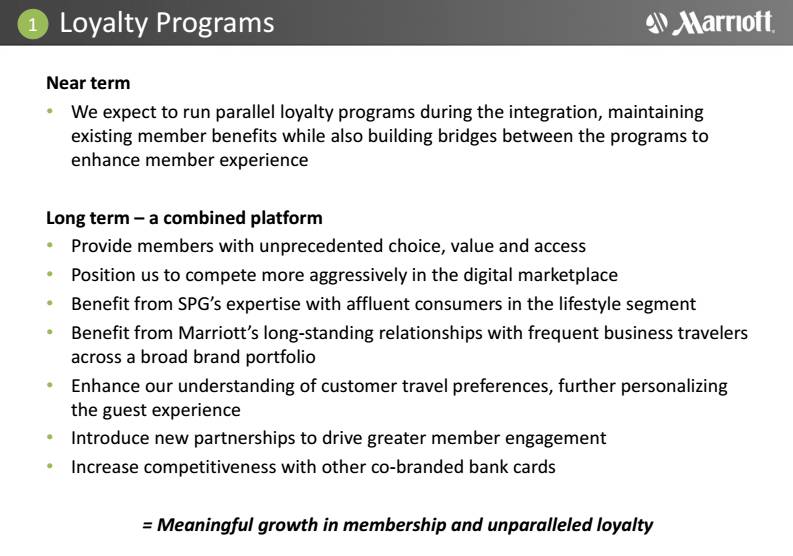 1 Loyalty Programs

Marriott

Near term

• We expect to run parallel loyalty programs during the integration, maintaining existing member benefits while also building bridges between the programs to enhance member experience

Long term – a combined platform

• Provide members with unprecedented choice, value and access
• Position us to compete more aggressively in the digital marketplace
• Benefit from SPG's expertise with affluent consumers in the lifestyle segment
• Benefit from Marriott's long-standing relationships with frequent business travelers across a broad brand portfolio
• Enhance our understanding of customer travel preferences, further personalizing the guest experience
• Introduce new partnerships to drive greater member engagement
• Increase competitiveness with other co-branded bank cards

= Meaningful growth in membership and unparalleled loyalty